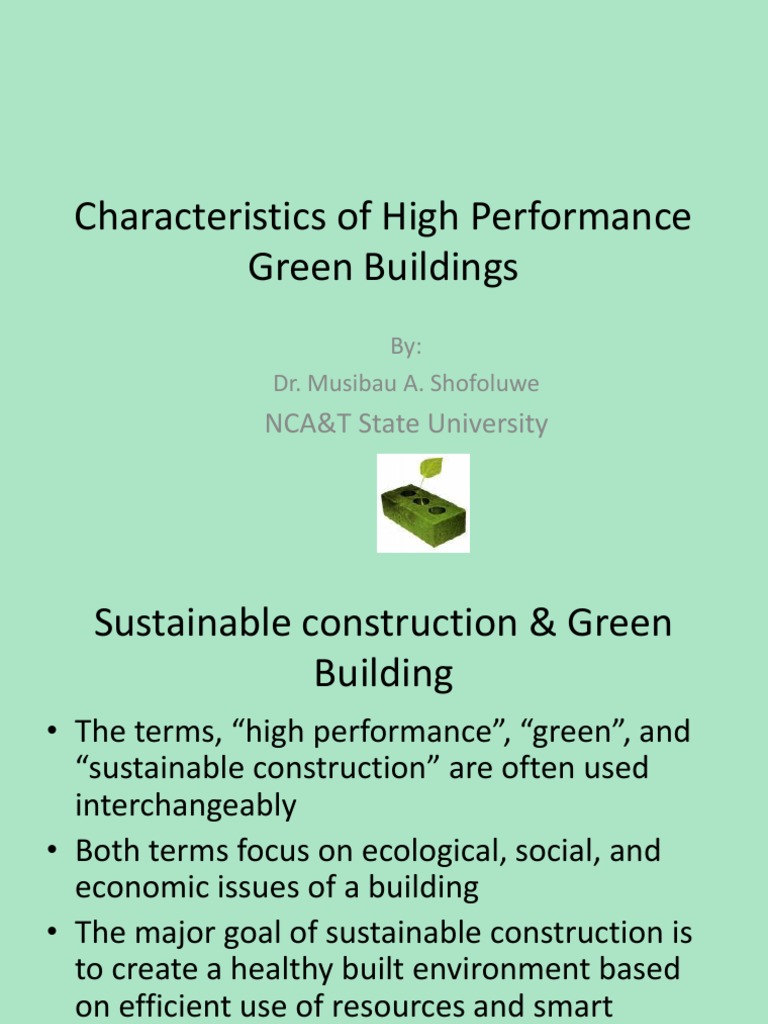 Characteristics of High Performance Green Buildings

By:
Dr. Musibau A. Shofoluwe
NCA&T State University

Sustainable construction & Green Building

• The terms, “high performance”, “green”, and “sustainable construction” are often used interchangeably
• Both terms focus on ecological, social, and economic issues of a building
• The major goal of sustainable construction is to create a healthy built environment based on efficient use of resources and smart